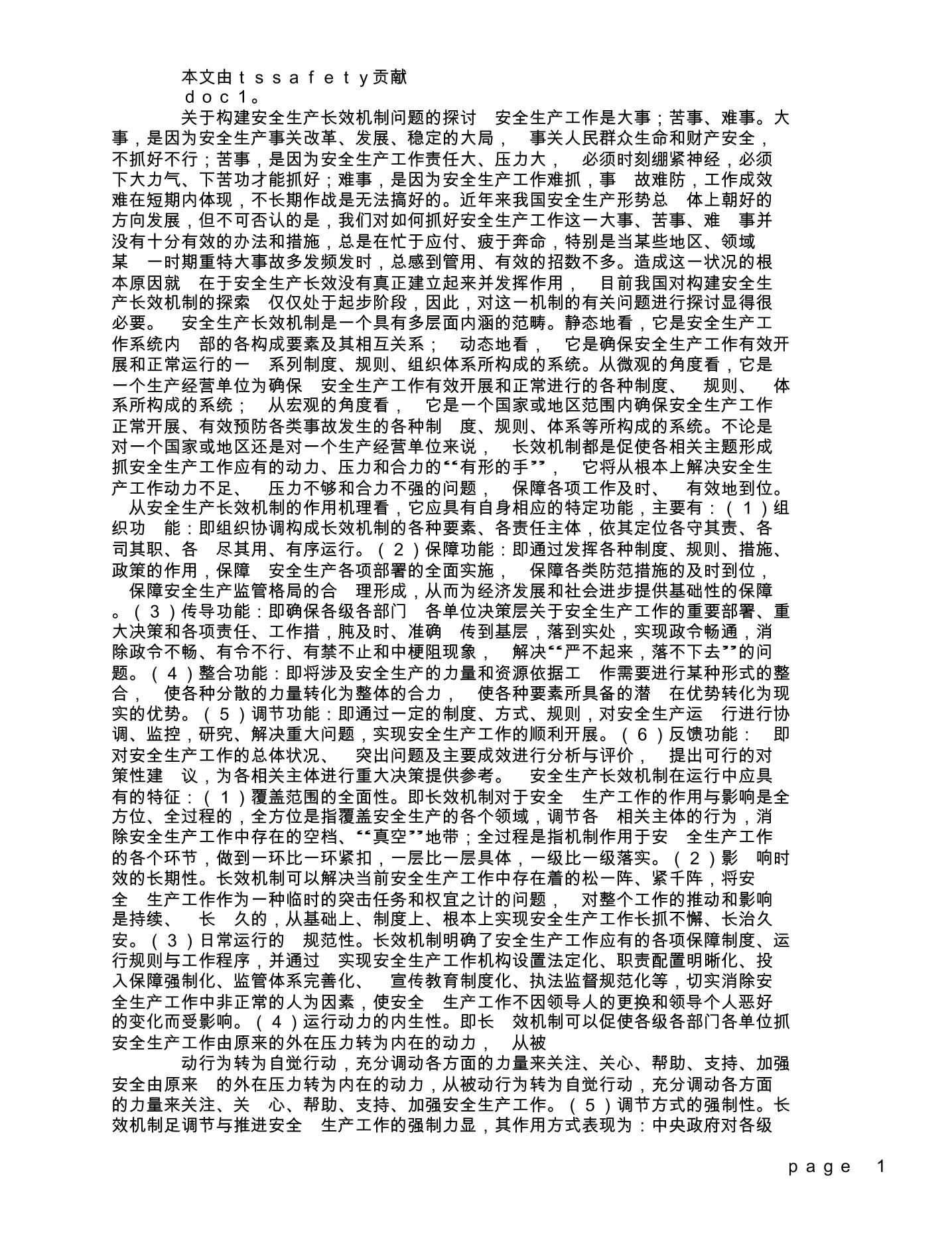 本文由tssafety贡献
doc1。
关于构建安全生产长效机制问题的探讨 安全生产工作是大事；苦事、难事。大事，是因为安全生产事关改革、发展、稳定的大局， 事关人民群众生命和财产安全，不抓好不行；苦事，是因为安全生产工作责任大、压力大， 必须时刻绷紧神经，必须下大力气、下苦功才能抓好；难事，是因为安全生产工作难抓，事 故难防，工作成效难在短期内体现，不长期作战是无法搞好的。近年来我国安全生产形势总 体上朝好的方向发展，但不可否认的是，我们对如何抓好安全生产工作这一大事、苦事、难 事并没有十分有效的办法和措施，总是在忙于应付、疲于奔命，特别是当某些地区、领域某 一时期重特大事故多发频发时，总感到管用、有效的招数不多。造成这一状况的根本原因就 在于安全生产长效没有真正建立起来并发挥作用， 目前我国对构建安全生产长效机制的探索 仅仅处于起步阶段，因此，对这一机制的有关问题进行探讨显得很必要。 安全生产长效机制是一个具有多层面内涵的范畴。静态地看，它是安全生产工作系统内 部的各构成要素及其相互关系； 动态地看， 它是确保安全生产工作有效开展和正常运行的一 系列制度、规则、组织体系所构成的系统。从微观的角度看，它是一个生产经营单位为确保 安全生产工作有效开展和正常进行的各种制度、 规则、 体系所构成的系统； 从宏观的角度看， 它是一个国家或地区范围内确保安全生产工作正常开展、有效预防各类事故发生的各种制 度、规则、体系等所构成的系统。不论是对一个国家或地区还是对一个生产经营单位来说， 长效机制都是促使各相关主题形成抓安全生产工作应有的动力、压力和合力的“有形的手”， 它将从根本上解决安全生产工作动力不足、 压力不够和合力不强的问题， 保障各项工作及时、 有效地到位。 从安全生产长效机制的作用机理看，它应具有自身相应的特定功能，主要有：（1）组织功 能：即组织协调构成长效机制的各种要素、各责任主体，依其定位各守其责、各司其职、各 尽其用、有序运行。（2）保障功能：即通过发挥各种制度、规则、措施、政策的作用，保障 安全生产各项部署的全面实施， 保障各类防范措施的及时到位， 保障安全生产监管格局的合 理形成，从而为经济发展和社会进步提供基础性的保障。（3）传导功能：即确保各级各部门 各单位决策层关于安全生产工作的重要部署、重大决策和各项责任、工作措，肫及时、准确 传到基层，落到实处，实现政令畅通，消除政令不畅、有令不行、有禁不止和中梗阻现象， 解决“严不起来，落不下去”的问题。（4）整合功能：即将涉及安全生产的力量和资源依据工 作需要进行某种形式的整合， 使各种分散的力量转化为整体的合力， 使各种要素所具备的潜 在优势转化为现实的优势。（5）调节功能：即通过一定的制度、方式、规则，对安全生产运 行进行协调、监控，研究、解决重大问题，实现安全生产工作的顺利开展。（6）反馈功能： 即对安全生产工作的总体状况、 突出问题及主要成效进行分析与评价， 提出可行的对策性建 议，为各相关主体进行重大决策提供参考。 安全生产长效机制在运行中应具有的特征：（1）覆盖范围的全面性。即长效机制对于安全 生产工作的作用与影响是全方位、全过程的，全方位是指覆盖安全生产的各个领域，调节各 相关主体的行为，消除安全生产工作中存在的空档、“真空”地带；全过程是指机制作用于安 全生产工作的各个环节，做到一环比一环紧扣，一层比一层具体，一级比一级落实。（2）影 响时效的长期性。长效机制可以解决当前安全生产工作中存在着的松一阵、紧千阵，将安全 生产工作作为一种临时的突击任务和权宜之计的问题， 对整个工作的推动和影响是持续、 长 久的，从基础上、制度上、根本上实现安全生产工作长抓不懈、长治久安。（3）日常运行的 规范性。长效机制明确了安全生产工作应有的各项保障制度、运行规则与工作程序，并通过 实现安全生产工作机构设置法定化、职责配置明晰化、投入保障强制化、监管体系完善化、 宣传教育制度化、执法监督规范化等，切实消除安全生产工作中非正常的人为因素，使安全 生产工作不因领导人的更换和领导个人恶好的变化而受影响。（4）运行动力的内生性。即长 效机制可以促使各级各部门各单位抓安全生产工作由原来的外在压力转为内在的动力， 从被
动行为转为自觉行动，充分调动各方面的力量来关注、关心、帮助、支持、加强安全由原来 的外在压力转为内在的动力，从被动行为转为自觉行动，充分调动各方面的力量来关注、关 心、帮助、支持、加强安全生产工作。（5）调节方式的强制性。长效机制足调节与推进安全 生产工作的强制力显，其作用方式表现为：中央政府对各级

page 1